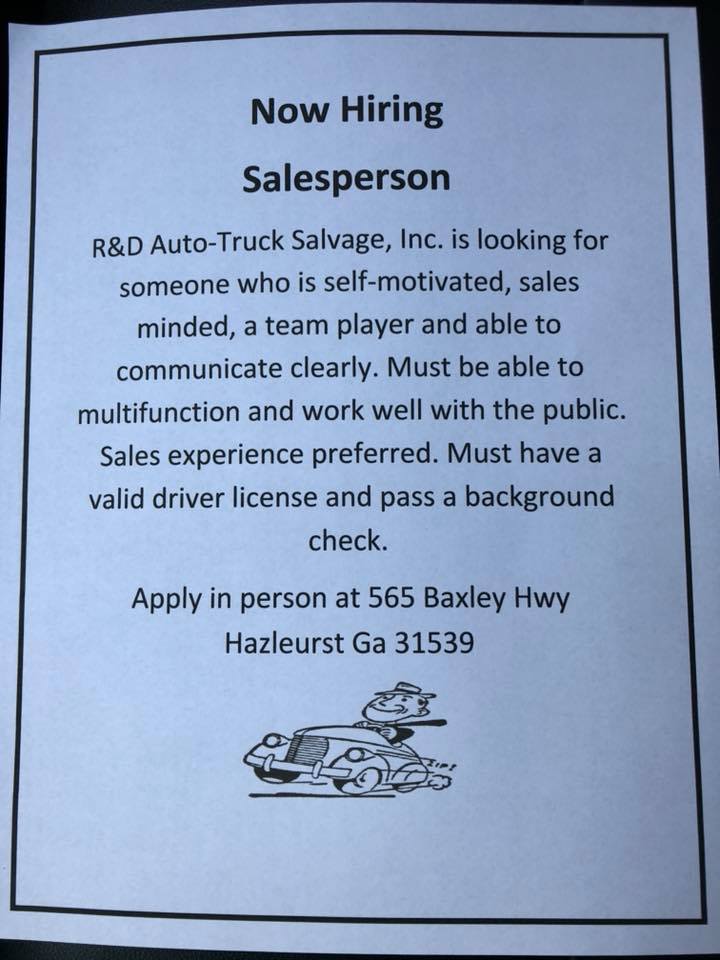 Now Hiring

Salesperson

R&D Auto-Truck Salvage, Inc. is looking for someone who is self-motivated, sales minded, a team player and able to communicate clearly. Must be able to multifunction and work well with the public. Sales experience preferred. Must have a valid driver license and pass a background check.

Apply in person at 565 Baxley Hwy
Hazleurst Ga 31539